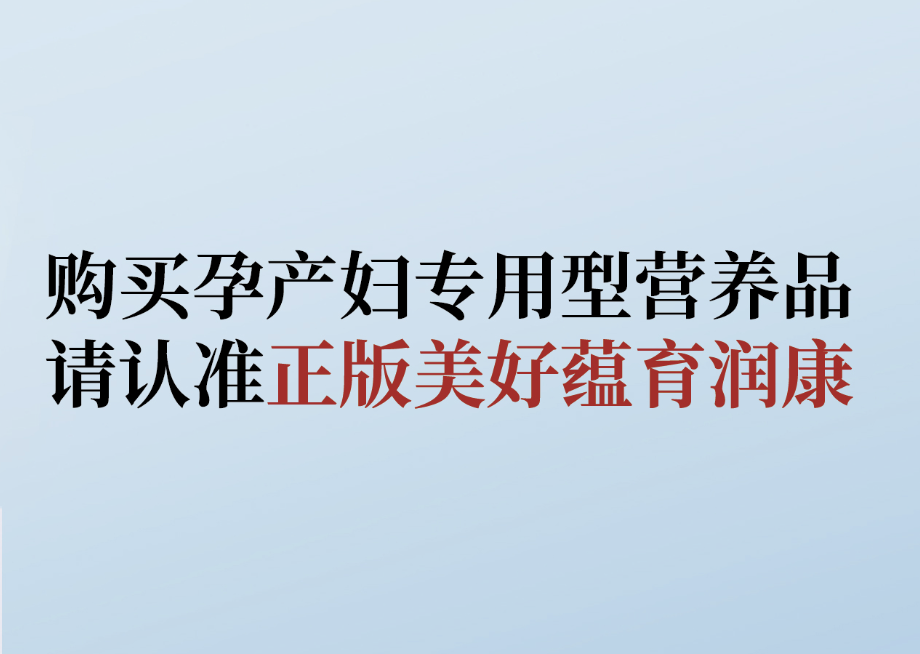 购买孕产妇专用型营养品
请认准正版美好蕴育润康